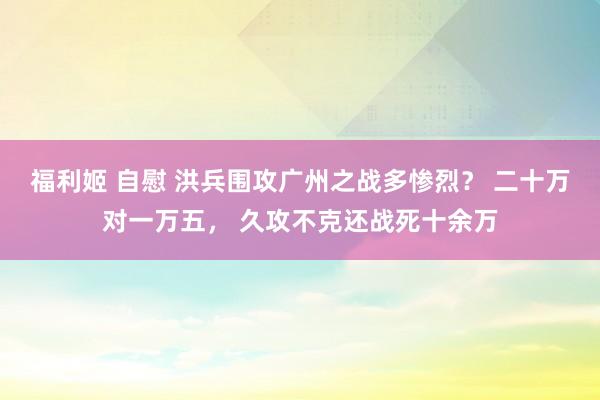 福利姬 自慰 洪兵围攻广州之战多惨烈？ 二十万对一万五， 久攻不克还战死十余万